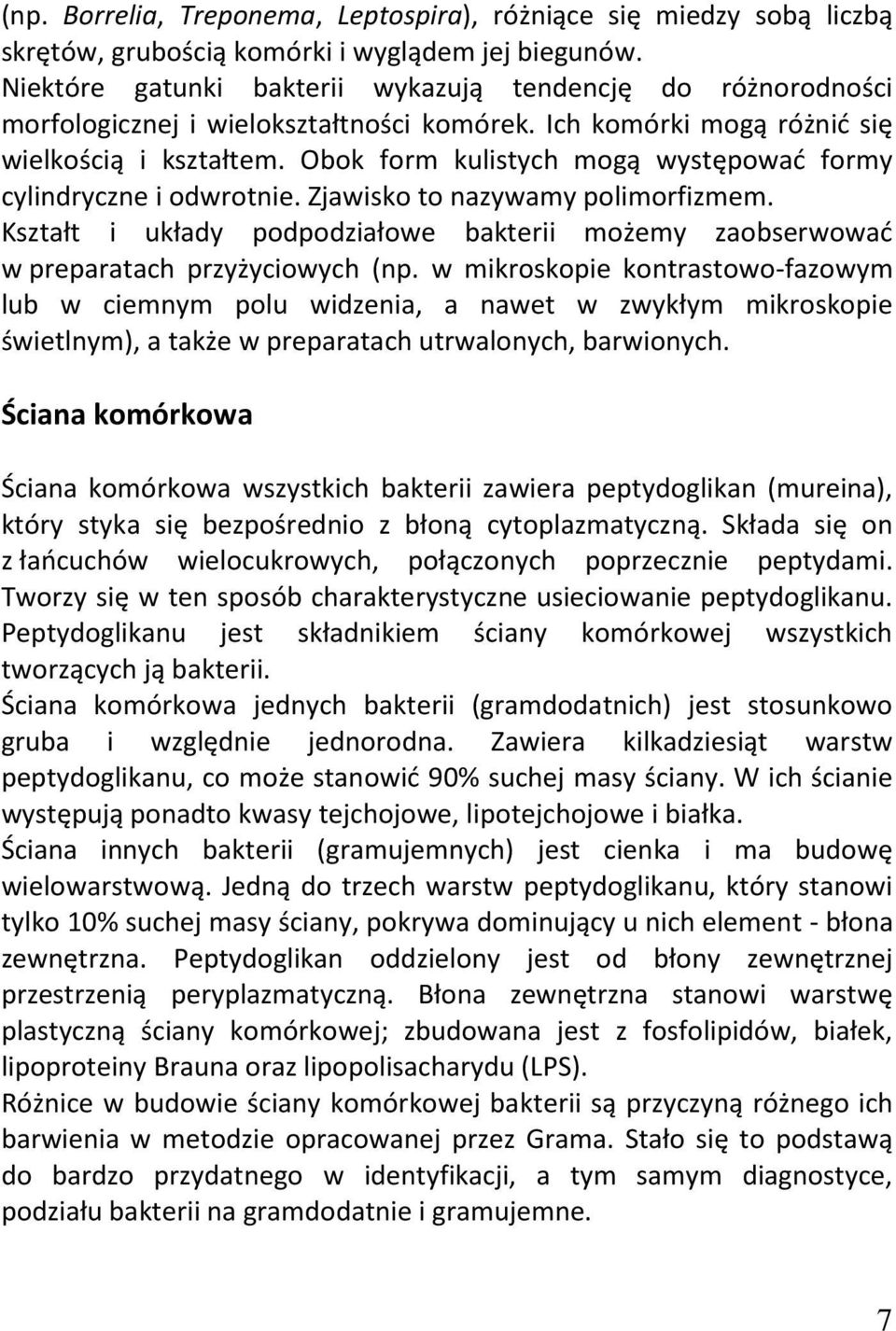 (np. Borrelia, Treponema, Leptospira), różniące się miedzy sobą liczbą skrętów, grubością komórki i wyglądem jej biegunów.
Niektóre gatunki bakterii wykazują tendencję do różnorodności morfologicznej i wielokształtności komórek. Ich komórki mogą różnić się wielkością i kształtem. Obok form kulistych mogą występować formy cylindryczne i odwrotnie. Zjawisko to nazywamy polimorfizmem.
Kształt i układy podpodziałowe bakterii możemy zaobserwować w preparatach przyżyciowych (np. w mikroskopie kontrastowo-fazowym lub w ciemnym polu widzenia, a nawet w zwykłym mikroskopie świetlnym), a także w preparatach utrwalonych, barwionych.

Ściana komórkowa

Ściana komórkowa wszystkich bakterii zawiera peptydoglikan (mureina), który styka się bezpośrednio z błoną cytoplazmatyczną. Składa się on z łańcuchów wielocukrowych, połączonych poprzecznie peptydami. Tworzy się w ten sposób charakterystyczne usieciowanie peptydoglikanu. Peptydoglikanu jest składnikiem ściany komórkowej wszystkich tworzących ją bakterii.
Ściana komórkowa jednych bakterii (gramdodatnich) jest stosunkowo gruba i względnie jednorodna. Zawiera kilkadziesiąt warstw peptydoglikanu, co może stanowić 90% suchej masy ściany. W ich ścianie występują ponadto kwasy tejchojowe, lipotejchojowe i białka.
Ściana innych bakterii (gramujemnych) jest cienka i ma budowę wielowarstwową. Jedną do trzech warstw peptydoglikanu, który stanowi tylko 10% suchej masy ściany, pokrywa dominujący u nich element - błona zewnętrzna. Peptydoglikan oddzielony jest od błony zewnętrznej przestrzenią peryplazmatyczną. Błona zewnętrzna stanowi warstwę plastyczną ściany komórkowej; zbudowana jest z fosfolipidów, białek, lipoproteiny Brauna oraz lipopolisacharydu (LPS).
Różnice w budowie ściany komórkowej bakterii są przyczyną różnego ich barwienia w metodzie opracowanej przez Grama. Stało się to podstawą do bardzo przydatnego w identyfikacji, a tym samym diagnostyce, podziału bakterii na gramdodatnie i gramujemne.

7